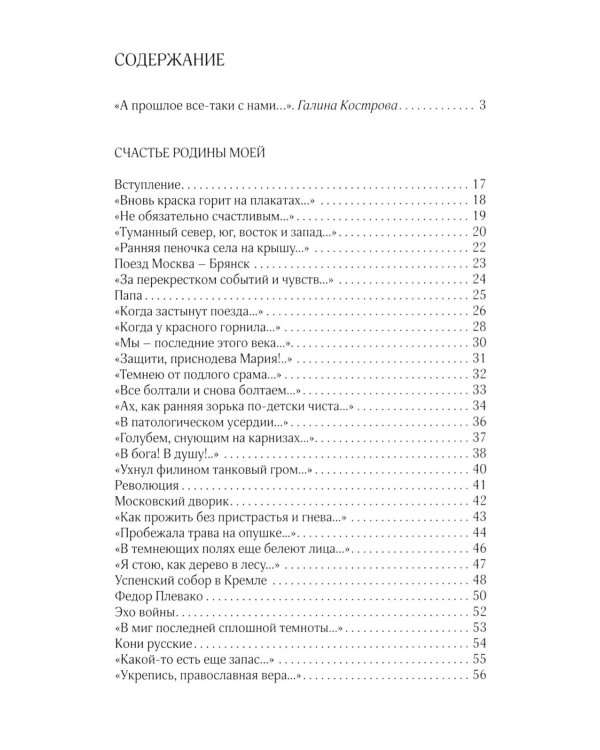 СОДЕРЖАНИЕ

«А прошлое все-таки с нами...». Галина Кострова 3

СЧАСТЬЕ РОДИНЫ МОЕЙ

Вступление 17
«Вновь краска горит на плакатах...» 18
«Не обязательно счастливым...» 19
«Туманный север, юг, восток и запад...» 20
«Ранняя пеночка села на крышу...» 22
Поезд Москва – Брянск 23
«За перекрестком событий и чувств...» 24
Папа 25
«Когда застынут поезда...» 26
«Когда у красного горнила...» 28
«Мы – последние этого века...» 30
«Защити, приснодева Мария!..» 31
«Темнею от подлого срама...» 32
«Все болтали и снова болтаем...» 33
«Ах, как ранняя зорька по-детски чиста...» 34
«В патологическом усердии...» 36
«Голубем, снующим на карнизах...» 37
«В бога! В душу!..» 38
«Ухнул филином танковый гром...» 40
Революция 41
Московский дворик 42
«Как прожить без пристрастья и гнева...» 43
«Пробежала трава на опушке...» 44
«В темнеющих полях еще белеют лица...» 46
«Я стою, как дерево в лесу...» 47
Успенский собор в Кремле 48
Федор Плевако 50
Эхо войны 52
«В миг последней сплошной темноты...» 53
Кони русские 54
«Какой-то есть еще запас...» 55
«Укрепись, православная вера...» 56